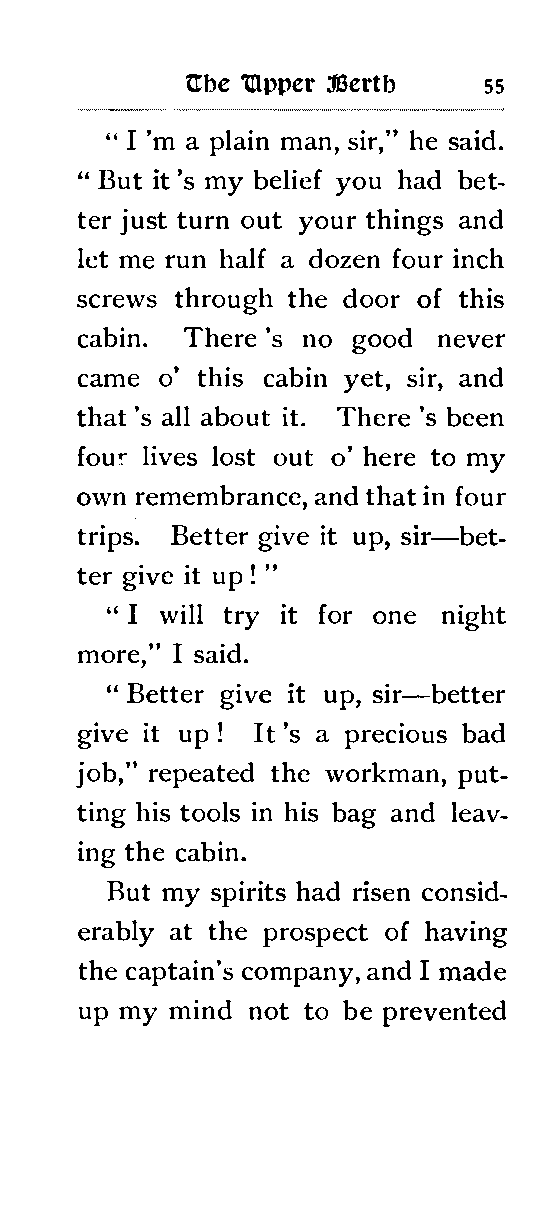 The Upper Berth 55

"I 'm a plain man, sir," he said. "But it 's my belief you had better just turn out your things and let me run half a dozen four inch screws through the door of this cabin. There 's no good never came o' this cabin yet, sir, and that 's all about it. There 's been four lives lost out o' here to my own remembrance, and that in four trips. Better give it up, sir—better give it up!"

"I will try it for one night more," I said.

"Better give it up, sir—better give it up! It 's a precious bad job," repeated the workman, putting his tools in his bag and leaving the cabin.

But my spirits had risen considerably at the prospect of having the captain's company, and I made up my mind not to be prevented